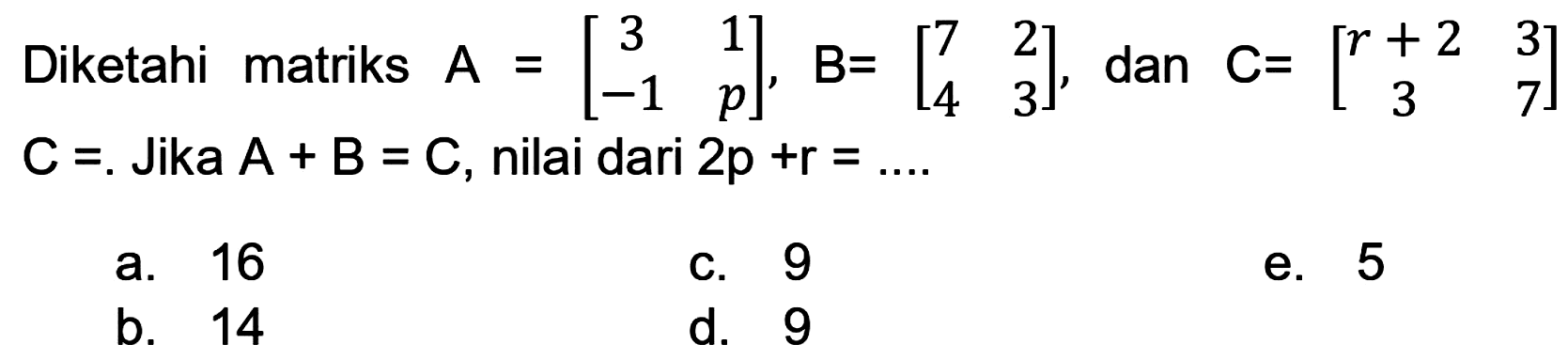 Diketahi matriks A = $\begin{bmatrix} 3 & 1 \\ -1 & p \end{bmatrix}$, B= $\begin{bmatrix} 7 & 2 \\ 4 & 3 \end{bmatrix}$, dan C= $\begin{bmatrix} r+2 & 3 \\ 3 & 7 \end{bmatrix}$ C =. Jika A + B = C, nilai dari 2p +r = ....

a. 16
b. 14
c. 9
d. 9
e. 5